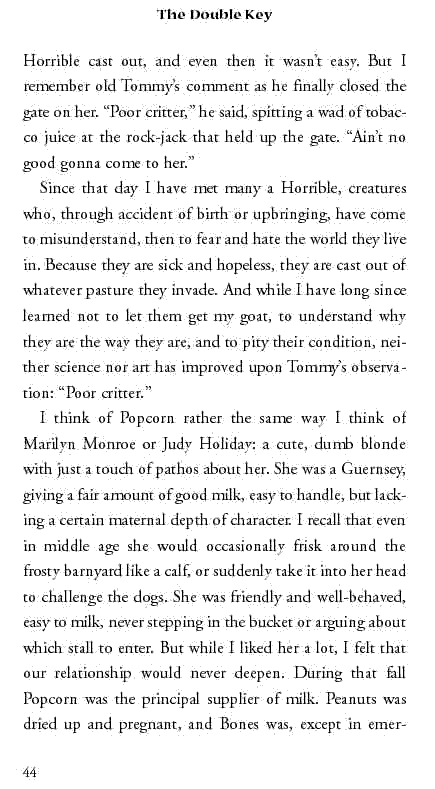 The Double Key

Horrible cast out, and even then it wasn't easy. But I remember old Tommy's comment as he finally closed the gate on her. "Poor critter," he said, spitting a wad of tobacco juice at the rock-jack that held up the gate. "Ain't no good gonna come to her."

Since that day I have met many a Horrible, creatures who, through accident of birth or upbringing, have come to misunderstand, then to fear and hate the world they live in. Because they are sick and hopeless, they are cast out of whatever pasture they invade. And while I have long since learned not to let them get my goat, to understand why they are the way they are, and to pity their condition, neither science nor art has improved upon Tommy's observation: "Poor critter."

I think of Popcorn rather the same way I think of Marilyn Monroe or Judy Holiday: a cute, dumb blonde with just a touch of pathos about her. She was a Guernsey, giving a fair amount of good milk, easy to handle, but lacking a certain maternal depth of character. I recall that even in middle age she would occasionally frisk around the frosty barnyard like a calf, or suddenly take it into her head to challenge the dogs. She was friendly and well-behaved, easy to milk, never stepping in the bucket or arguing about which stall to enter. But while I liked her a lot, I felt that our relationship would never deepen. During that fall Popcorn was the principal supplier of milk. Peanuts was dried up and pregnant, and Bones was, except in emer-

44